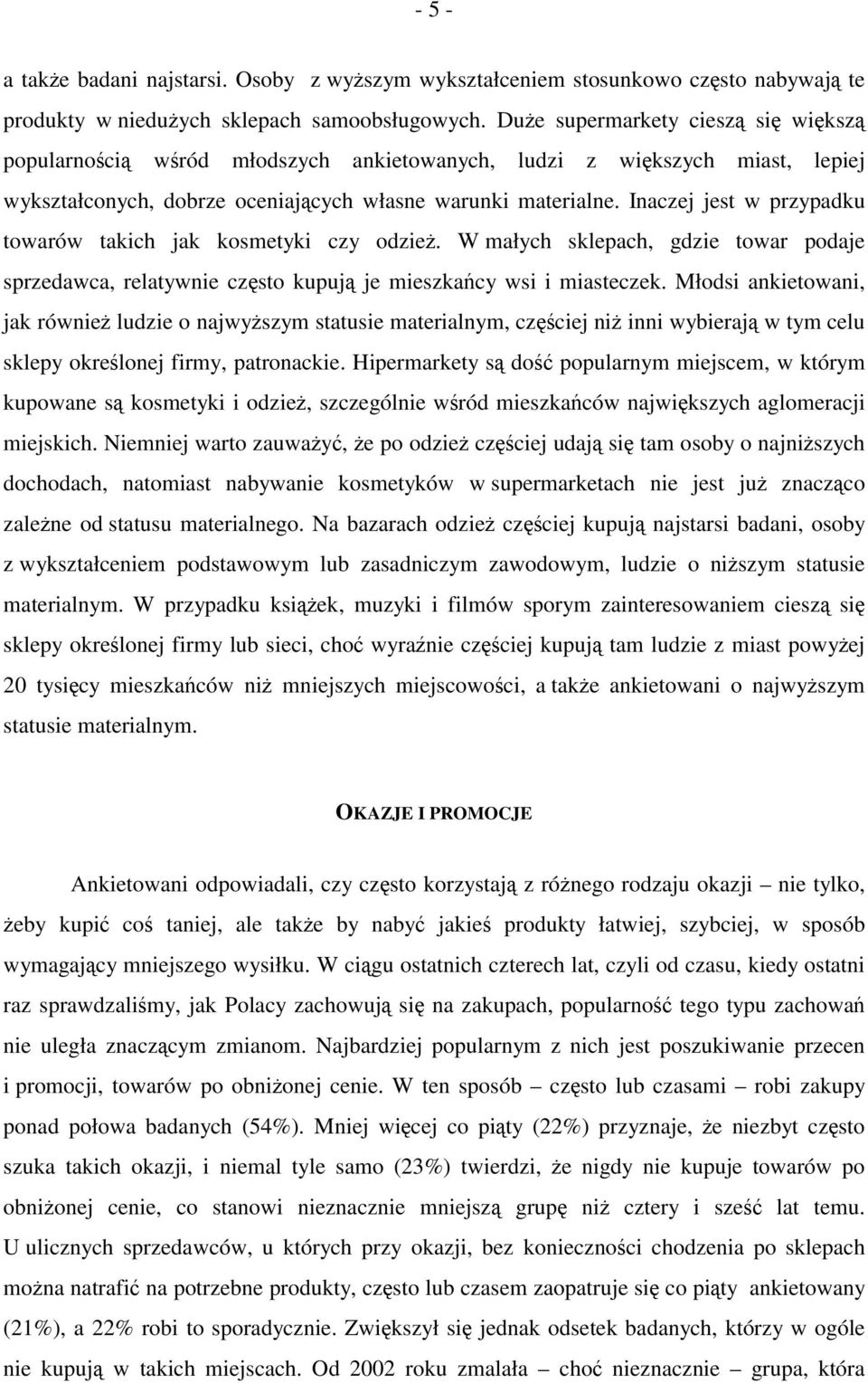 - 5 -

a także badani najstarsi. Osoby z wyższym wykształceniem stosunkowo często nabywają te produkty w niedużych sklepach samoobsługowych. Duże supermarkety cieszą się większą popularnością wśród młodszych ankietowanych, ludzi z większych miast, lepiej wykształconych, dobrze oceniających własne warunki materialne. Inaczej jest w przypadku towarów takich jak kosmetyki czy odzież. W małych sklepach, gdzie towar podaje sprzedawca, relatywnie często kupują je mieszkańcy wsi i miasteczek. Młodsi ankietowani, jak również ludzie o najwyższym statusie materialnym, częściej niż inni wybierają w tym celu sklepy określonej firmy, patronackie. Hipermarkety są dość popularnym miejscem, w którym kupowane są kosmetyki i odzież, szczególnie wśród mieszkańców największych aglomeracji miejskich. Niemniej warto zauważyć, że po odzież częściej udają się tam osoby o najniższych dochodach, natomiast nabywanie kosmetyków w supermarketach nie jest już znacząco zależne od statusu materialnego. Na bazarach odzież częściej kupują najstarsi badani, osoby z wykształceniem podstawowym lub zasadniczym zawodowym, ludzie o niższym statusie materialnym. W przypadku książek, muzyki i filmów sporym zainteresowaniem cieszą się sklepy określonej firmy lub sieci, choć wyraźnie częściej kupują tam ludzie z miast powyżej 20 tysięcy mieszkańców niż mniejszych miejscowości, a także ankietowani o najwyższym statusie materialnym.

OKAZJE I PROMOCJE

Ankietowani odpowiadali, czy często korzystają z różnego rodzaju okazji – nie tylko, żeby kupić coś taniej, ale także by nabyć jakieś produkty łatwiej, szybciej, w sposób wymagający mniejszego wysiłku. W ciągu ostatnich czterech lat, czyli od czasu, kiedy ostatni raz sprawdzaliśmy, jak Polacy zachowują się na zakupach, popularność tego typu zachowań nie uległa znaczącym zmianom. Najbardziej popularnym z nich jest poszukiwanie przecen i promocji, towarów po obniżonej cenie. W ten sposób – często lub czasami – robi zakupy ponad połowa badanych (54%). Mniej więcej co piąty (22%) przyznaje, że niezbyt często szuka takich okazji, i niemal tyle samo (23%) twierdzi, że nigdy nie kupuje towarów po obniżonej cenie, co stanowi nieznacznie mniejszą grupę niż cztery i sześć lat temu. U ulicznych sprzedawców, u których przy okazji, bez konieczności chodzenia po sklepach można natrafić na potrzebne produkty, często lub czasem zaopatruje się co piąty ankietowany (21%), a 22% robi to sporadycznie. Zwiększył się jednak odsetek badanych, którzy w ogóle nie kupują w takich miejscach. Od 2002 roku zmalała – choć nieznacznie – grupa, która